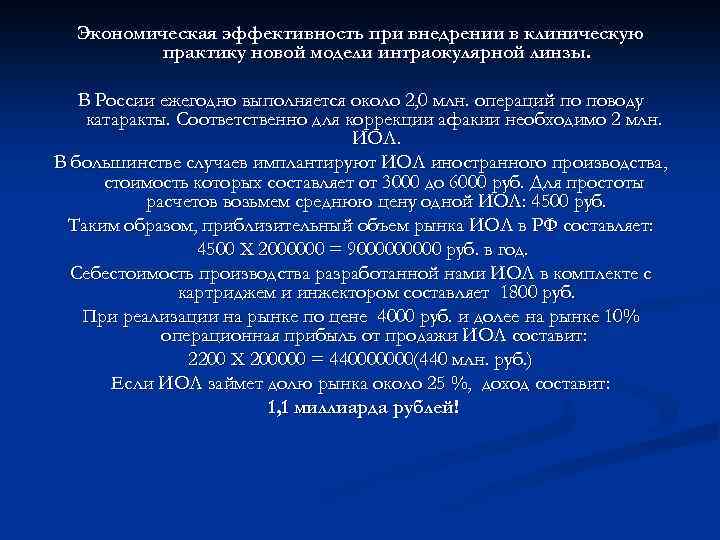 Экономическая эффективность при внедрении в клиническую практику новой модели интраокулярной линзы.

В России ежегодно выполняется около 2,0 млн. операций по поводу катаракты. Соответственно для коррекции афакии необходимо 2 млн. ИОЛ.

В большинстве случаев имплантируют ИОЛ иностранного производства, стоимость которых составляет от 3000 до 6000 руб. Для простоты расчетов возьмем среднюю цену одной ИОЛ: 4500 руб.

Таким образом, приблизительный объем рынка ИОЛ в РФ составляет:

4500 Х 2000000 = 9000000000 руб. в год.

Себестоимость производства разработанной нами ИОЛ в комплекте с картриджем и инжектором составляет 1800 руб.

При реализации на рынке по цене 4000 руб. и долее на рынке 10% операционная прибыль от продажи ИОЛ составит:

2200 Х 200000 = 440000000(440 млн. руб.)

Если ИОЛ займет долю рынка около 25 %, доход составит:

1,1 миллиарда рублей!